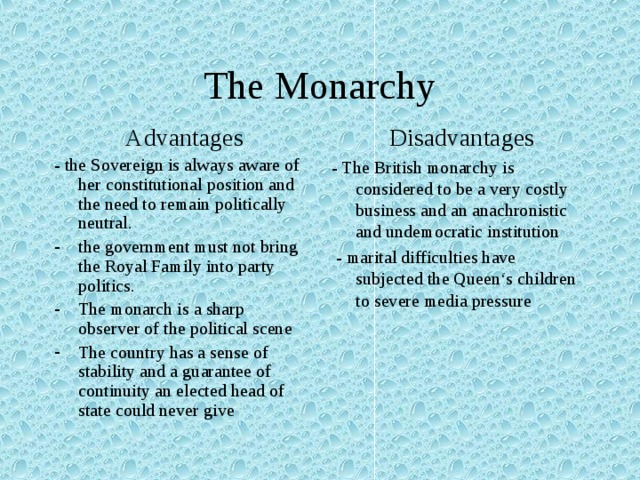 The Monarchy

Advantages

- the Sovereign is always aware of her constitutional position and the need to remain politically neutral.

- the government must not bring the Royal Family into party politics.

- The monarch is a sharp observer of the political scene

- The country has a sense of stability and a guarantee of continuity an elected head of state could never give

Disadvantages

- The British monarchy is considered to be a very costly business and an anachronistic and undemocratic institution

- marital difficulties have subjected the Queen‘s children to severe media pressure